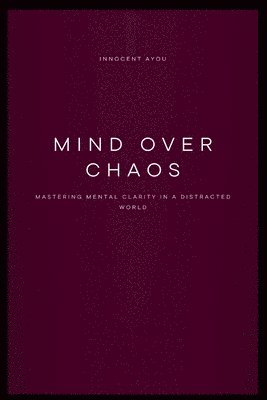 INNOCENT AYOU

MIND OVER CHAOS

MASTERING MENTAL CLARITY IN A DISTRACTED WORLD